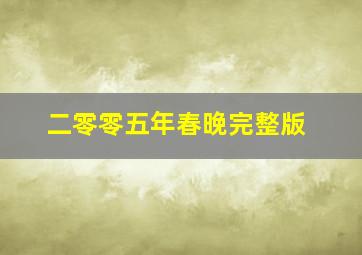 二零零五年春晚完整版